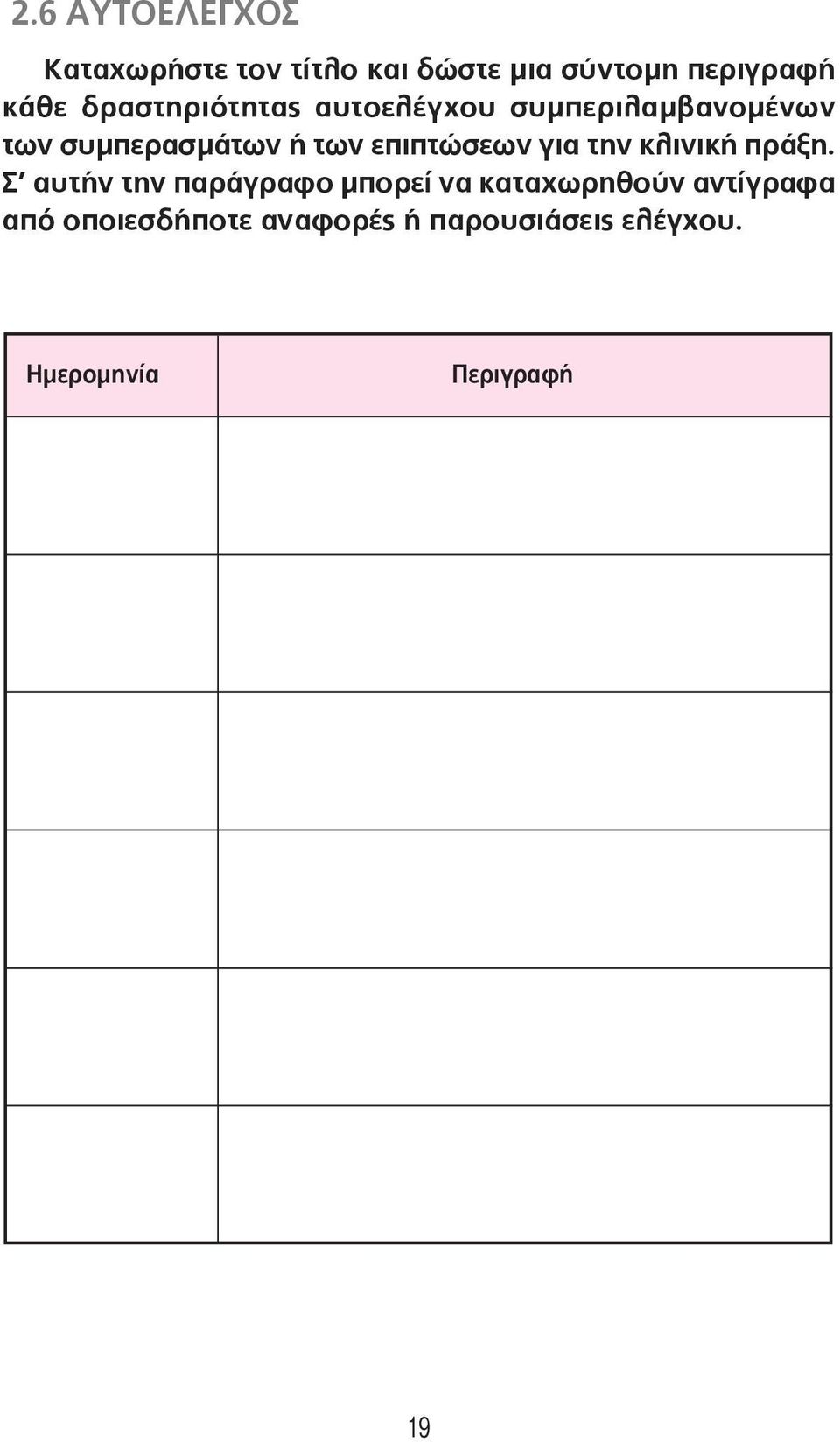 2.6 ΑΥΤΟΕΛΕΓΧΟΣ

Καταχωρήστε τον τίτλο και δώστε μια σύντομη περιγραφή κάθε δραστηριότητας αυτοελέγχου συμπεριλαμβανομένων των συμπερασμάτων ή των επιπτώσεων για την κλινική πράξη. Σ' αυτήν την παράγραφο μπορεί να καταχωρηθούν αντίγραφα από οποιεσδήποτε αναφορές ή παρουσιάσεις ελέγχου.

| Ημερομηνία | Περιγραφή |
|---|---|
| | |
| | |
| | |
| | |
| | |
| | |

19